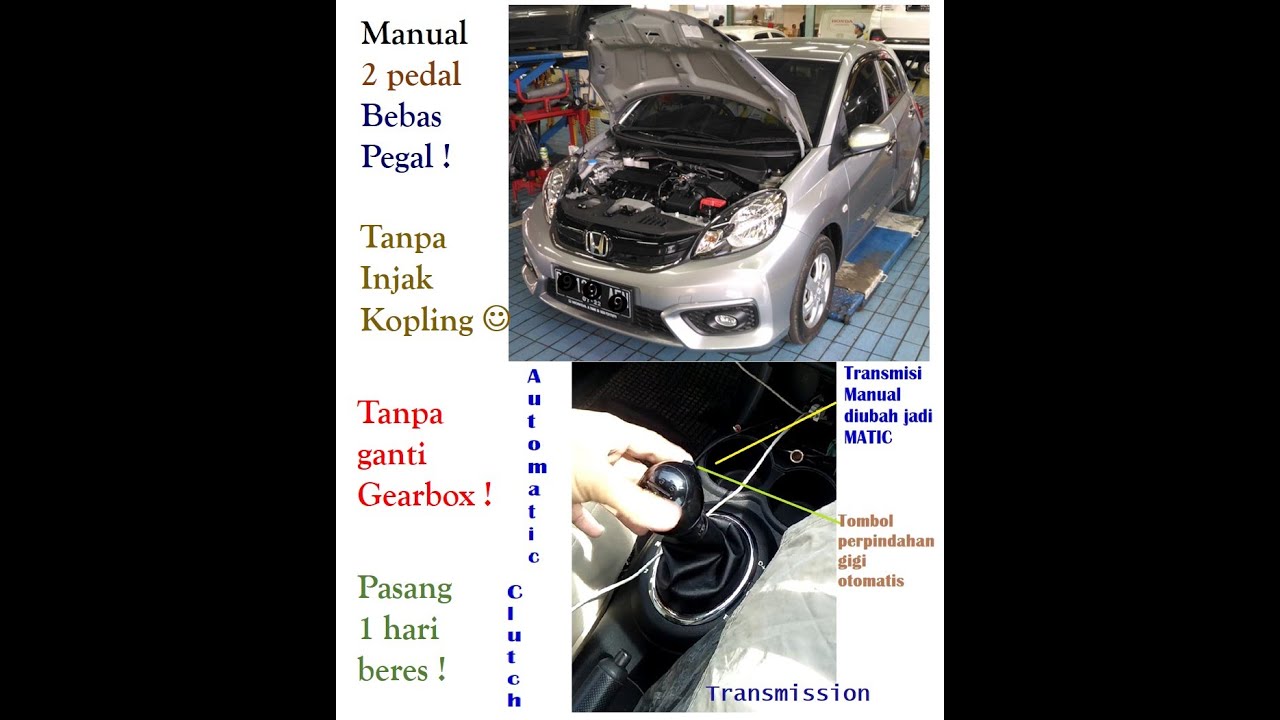 Manual
2 pedal
Bebas
Pegal !

Tanpa
Injak
Kopling ☺

Tanpa
ganti
Gearbox !

Pasang
1 hari
beres !

Automatic Clutch

Transmisi Manual diubah jadi MATIC

Tombol perpindahan gigi otomatis

Transmission